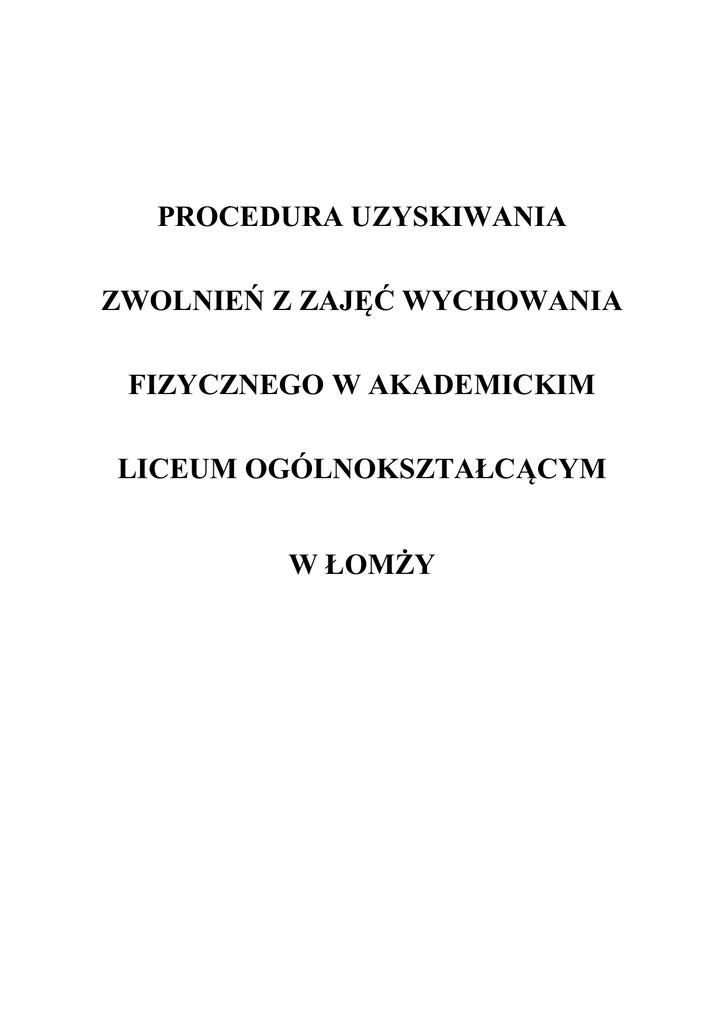 PROCEDURA UZYSKIWANIA

ZWOLNIEŃ Z ZAJĘĆ WYCHOWANIA

FIZYCZNEGO W AKADEMICKIM

LICEUM OGÓLNOKSZTAŁCĄCYM

W ŁOMŻY